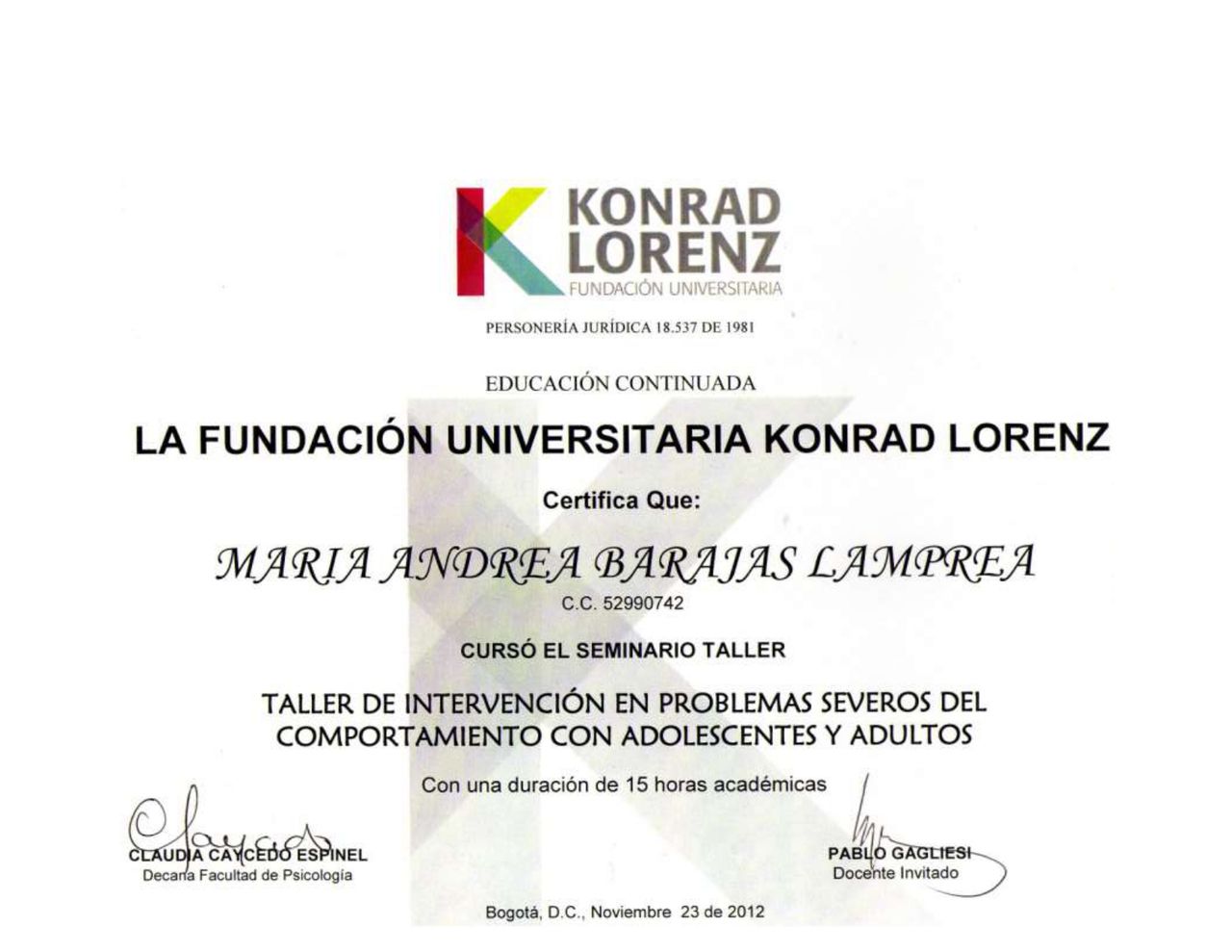 KONRAD LORENZ
FUNDACIÓN UNIVERSITARIA

PERSONERÍA JURÍDICA 18.537 DE 1981

EDUCACIÓN CONTINUADA

LA FUNDACIÓN UNIVERSITARIA KONRAD LORENZ

Certifica Que:

MARIA ANDREA BARAJAS LAMPREA
C.C. 52990742

CURSÓ EL SEMINARIO TALLER

TALLER DE INTERVENCIÓN EN PROBLEMAS SEVEROS DEL COMPORTAMIENTO CON ADOLESCENTES Y ADULTOS

Con una duración de 15 horas académicas

CLAUDIA CAYCEDO ESPINEL
Decana Facultad de Psicología

PABLO GAGLIESI
Docente Invitado

Bogotá, D.C., Noviembre 23 de 2012